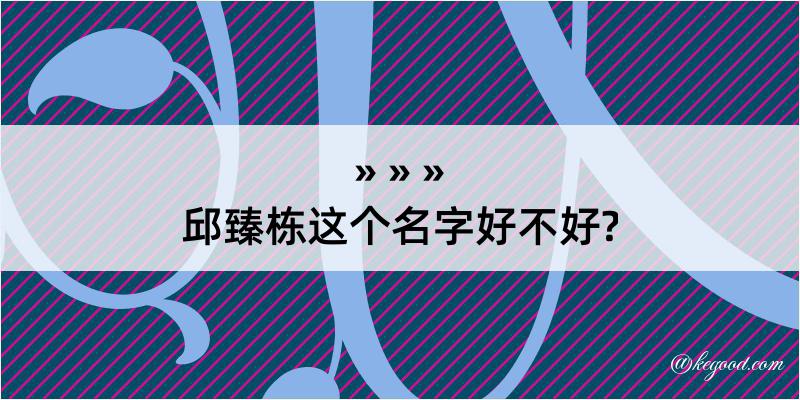 » » »
邱臻栋这个名字好不好?

@kegood.com